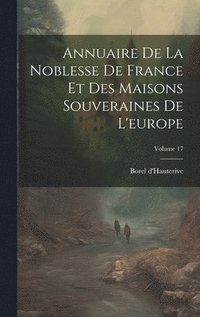 Annuaire De La Noblesse De France Et Des Maisons Souveraines De L'europe

Volume 17

Borel d'Hauterive